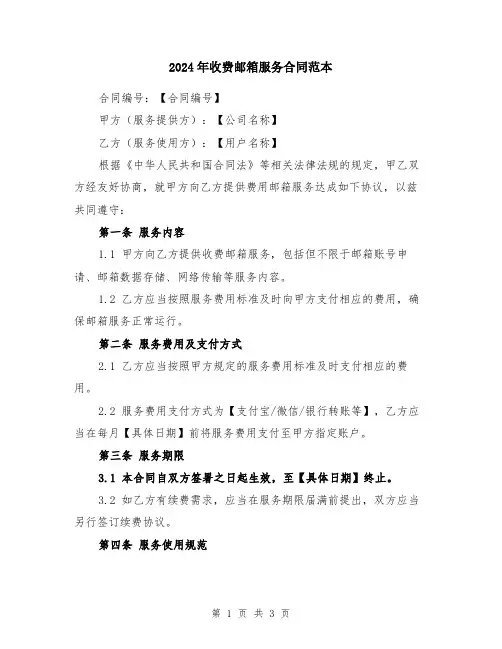 2024年收费邮箱服务合同范本

合同编号：【合同编号】

甲方（服务提供方）：【公司名称】

乙方（服务使用方）：【用户名称】

根据《中华人民共和国合同法》等相关法律法规的规定，甲乙双方经友好协商，就甲方向乙方提供费用邮箱服务达成如下协议，以兹共同遵守：

第一条 服务内容

1.1 甲方向乙方提供收费邮箱服务，包括但不限于邮箱账号申请、邮箱数据存储、网络传输等服务内容。

1.2 乙方应当按照服务费用标准及时向甲方支付相应的费用，确保邮箱服务正常运行。

第二条 服务费用及支付方式

2.1 乙方应当按照甲方规定的服务费用标准及时支付相应的费用。

2.2 服务费用支付方式为【支付宝/微信/银行转账等】，乙方应当在每月【具体日期】前将服务费用支付至甲方指定账户。

第三条 服务期限

3.1 本合同自双方签署之日起生效，至【具体日期】终止。

3.2 如乙方有续费需求，应当在服务期限届满前提出，双方应当另行签订续费协议。

第四条 服务使用规范

第 1 页 共 3 页